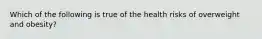 Which of the following is true of the health risks of overweight and obesity?